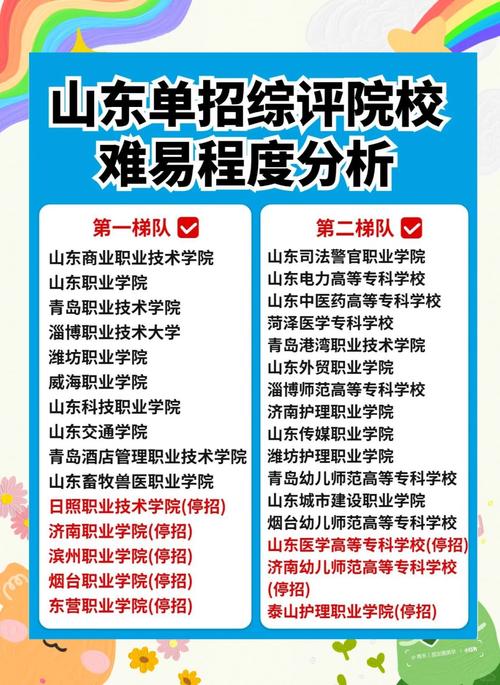 山东单招综评院校
难易程度分析

第一梯队

山东商业职业技术学院
山东职业学院
青岛职业技术学院
淄博职业技术大学
潍坊职业学院
威海职业学院
山东科技职业学院
山东交通学院
青岛酒店管理职业技术学院
山东畜牧兽医职业学院
日照职业技术学院(停招)
济南职业学院(停招)
滨州职业学院(停招)
烟台职业学院(停招)
东营职业学院(停招)

第二梯队

山东司法警官职业学院
山东电力高等专科学校
山东中医药高等专科学校
菏泽医学专科学校
青岛港湾职业技术学院
山东外贸职业学院
淄博师范高等专科学校
济南护理职业学院
山东传媒职业学院
潍坊护理职业学院
青岛幼儿师范高等专科学校
山东城市建设职业学院
烟台幼儿师范高等专科学校
山东医学高等专科学校(停招)
济南幼儿师范高等专科学校(停招)
泰山护理职业学院(停招)